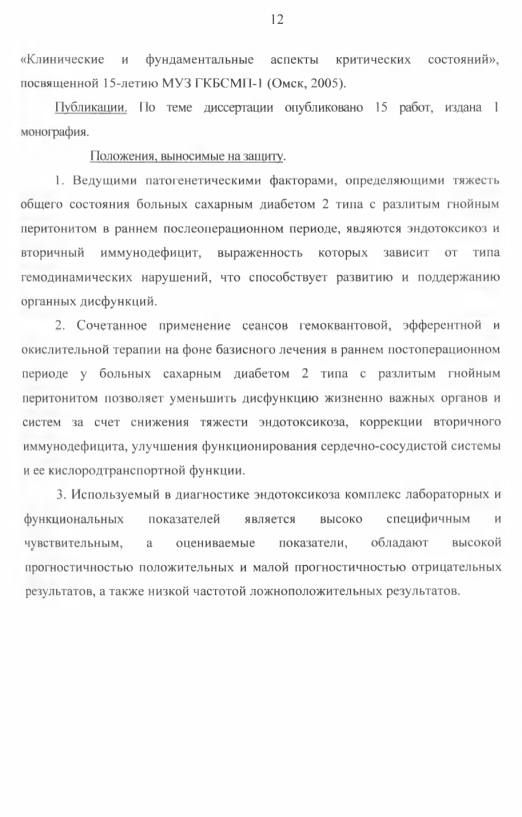 12

«Клинические и фундаментальные аспекты критических состояний», посвященной 15-летию МУЗ ГКБСМП-1 (Омск, 2005).

Публикации. По теме диссертации опубликовано 15 работ, издана 1 монография.

Положения, выносимые на защиту.

1. Ведущими патогенетическими факторами, определяющими тяжесть общего состояния больных сахарным диабетом 2 типа с разлитым гнойным перитонитом в раннем послеоперационном периоде, являются эндотоксикоз и вторичный иммунодефицит, выраженность которых зависит от типа гемодинамических нарушений, что способствует развитию и поддержанию органных дисфункций.

2. Сочетанное применение сеансов гемоквантовой, эфферентной и окислительной терапии на фоне базисного лечения в раннем постоперационном периоде у больных сахарным диабетом 2 типа с разлитым гнойным перитонитом позволяет уменьшить дисфункцию жизненно важных органов и систем за счет снижения тяжести эндотоксикоза, коррекции вторичного иммунодефицита, улучшения функционирования сердечно-сосудистой системы и ее кислородтранспортной функции.

3. Используемый в диагностике эндотоксикоза комплекс лабораторных и функциональных показателей является высоко специфичным и чувствительным, а оцениваемые показатели, обладают высокой прогностичностью положительных и малой прогностичностью отрицательных результатов, а также низкой частотой ложноположительных результатов.